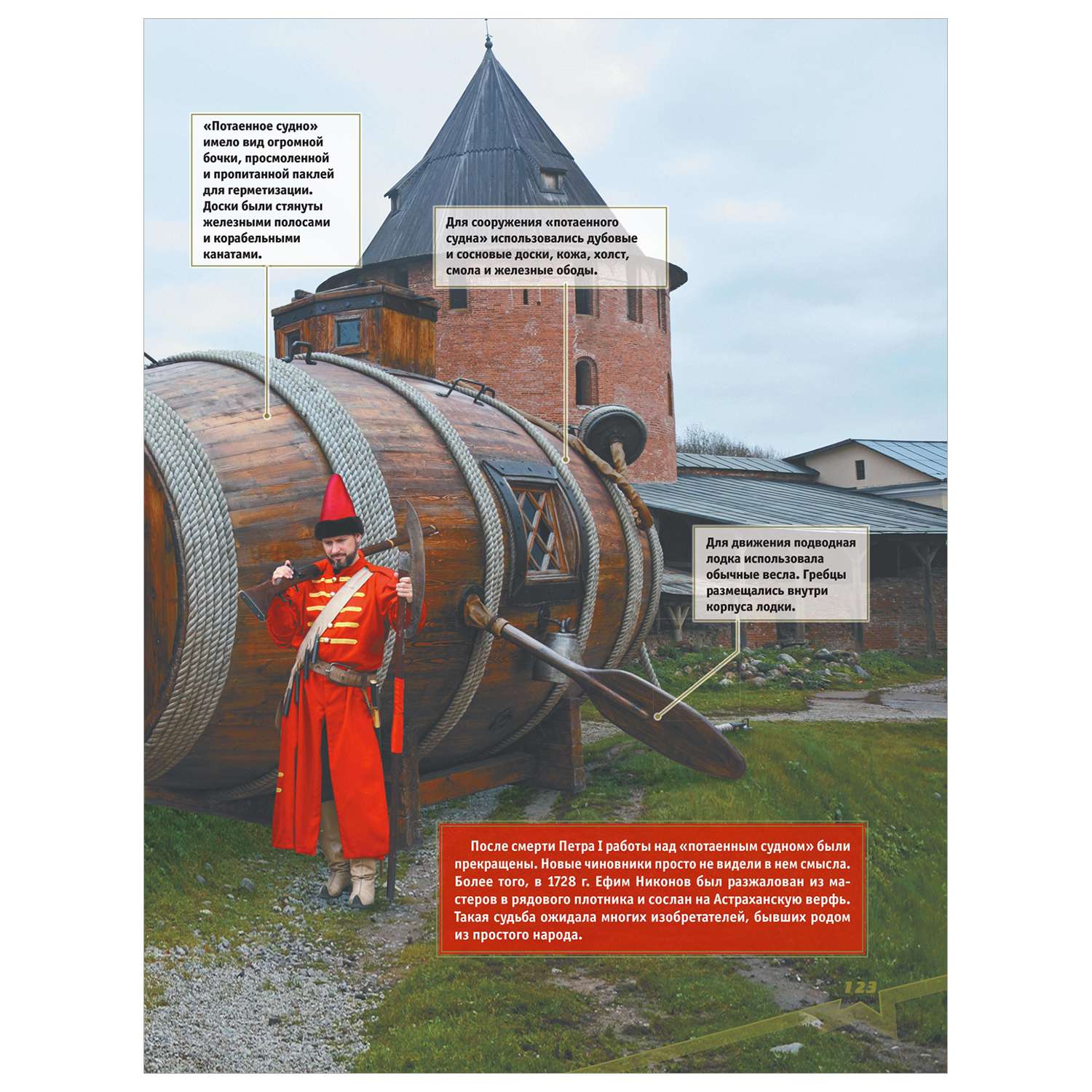 «Потаенное судно» имело вид огромной бочки, просмоленной и пропитанной паклей для герметизации. Доски были стянуты железными полосами и корабельными канатами.

Для сооружения «потаенного судна» использовались дубовые и сосновые доски, кожа, холст, смола и железные ободы.

Для движения подводная лодка использовала обычные весла. Гребцы размещались внутри корпуса лодки.

После смерти Петра I работы над «потаенным судном» были прекращены. Новые чиновники просто не видели в нем смысла. Более того, в 1728 г. Ефим Никонов был разжалован из мастеров в рядового плотника и сослан на Астраханскую верфь. Такая судьба ожидала многих изобретателей, бывших родом из простого народа.

123